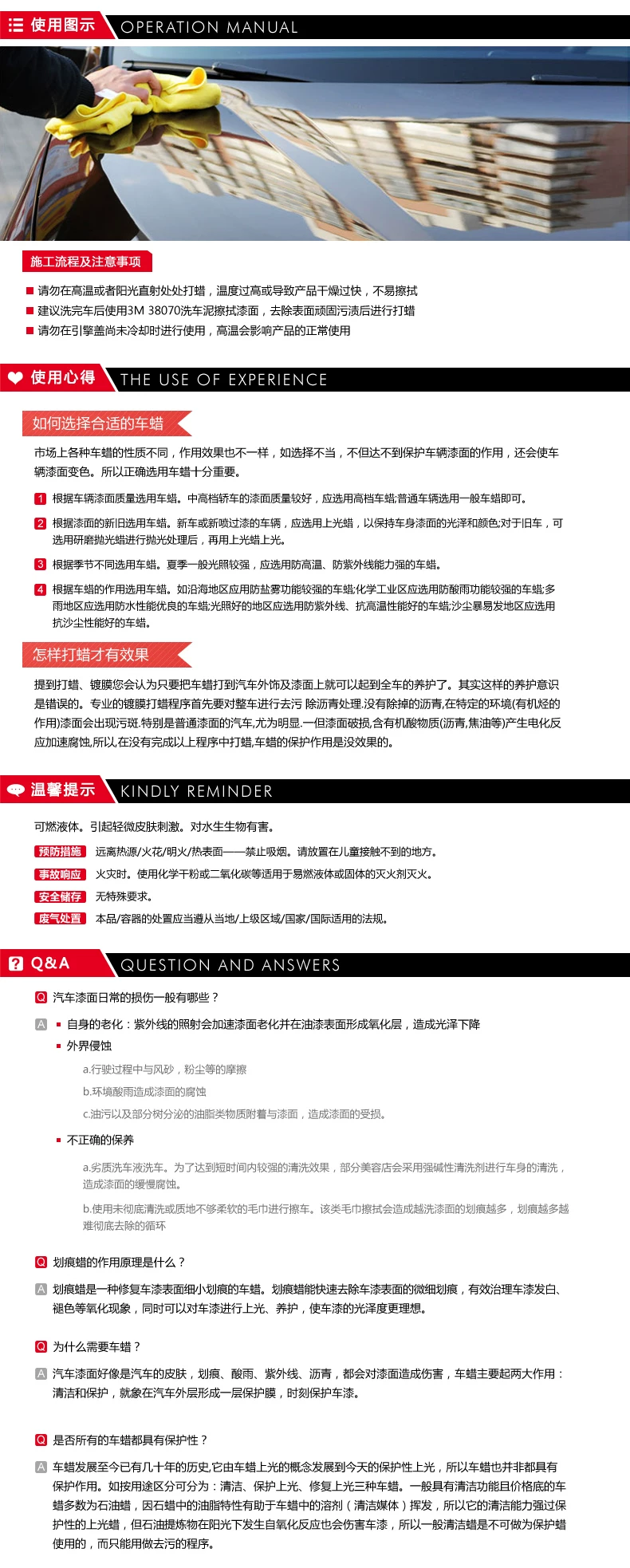 使用图示 OPERATION MANUAL

施工流程及注意事项

■ 请勿在高温或者阳光直射处处打蜡，温度过高或导致产品干燥过快，不易擦拭
■ 建议洗完车后使用3M 38070洗车泥擦拭漆面，去除表面顽固污渍后进行打蜡
■ 请勿在引擎盖尚未冷却时进行使用，高温会影响产品的正常使用

使用心得 THE USE OF EXPERIENCE

如何选择合适的车蜡

市场上各种车蜡的性质不同，作用效果也不一样，如选择不当，不但达不到保护车辆漆面的作用，还会使车辆漆面变色。所以正确选用车蜡十分重要。

1 根据车辆漆面质量选用车蜡。中高档轿车的漆面质量较好，应选用高档车蜡;普通车辆选用一般车蜡即可。

2 根据漆面的新旧选用车蜡。新车或新喷过漆的车辆，应选用上光蜡，以保持车身漆面的光泽和颜色;对于旧车，可选用研磨抛光蜡进行抛光处理后，再用上光蜡上光。

3 根据季节不同选用车蜡。夏季一般光照较强，应选用防高温、防紫外线能力强的车蜡。

4 根据车蜡的作用选用车蜡。如沿海地区应用防盐雾功能较强的车蜡;化学工业区应选用防酸雨功能较强的车蜡;多雨地区应选用防水性能优良的车蜡;光照好的地区应选用防紫外线、抗高温性能好的车蜡;沙尘暴易发地区应选用抗沙尘性能好的车蜡。

怎样打蜡才有效果

提到打蜡、镀膜您会认为只要把车蜡打到汽车外饰及漆面上就可以起到全车的养护了。其实这样的养护意识是错误的。专业的镀膜打蜡程序首先要对整车进行去污 除沥青处理.没有除掉的沥青,在特定的环境(有机烃的作用)漆面会出现污斑.特别是普通漆面的汽车,尤为明显.一但漆面破损,含有机酸物质(沥青,焦油等)产生电化反应加速腐蚀,所以,在没有完成以上程序中打蜡,车蜡的保护作用是没效果的。

温馨提示 KINDLY REMINDER

可燃液体。引起轻微皮肤刺激。对水生生物有害。

预防措施 远离热源/火花/明火/热表面——禁止吸烟。请放置在儿童接触不到的地方。
事故响应 火灾时。使用化学干粉或二氧化碳等适用于易燃液体或固体的灭火剂灭火。
安全储存 无特殊要求。
废气处置 本品/容器的处置应当遵从当地/上级区域/国家/国际适用的法规。

Q&A QUESTION AND ANSWERS

Q 汽车漆面日常的损伤一般有哪些？

A ■ 自身的老化：紫外线的照射会加速漆面老化并在油漆表面形成氧化层，造成光泽下降
■ 外界侵蚀
a.行驶过程中与风砂，粉尘等的摩擦
b.环境酸雨造成漆面的腐蚀
c.油污以及部分树分泌的油脂类物质附着与漆面，造成漆面的受损。
■ 不正确的保养
a.劣质洗车液洗车。为了达到短时间内较强的清洗效果，部分美容店会采用强碱性清洗剂进行车身的清洗，造成漆面的缓慢腐蚀。
b.使用未彻底清洗或质地不够柔软的毛巾进行擦车。该类毛巾擦拭会造成越洗漆面的划痕越多，划痕越多越难彻底去除的循环

Q 划痕蜡的作用原理是什么？

A 划痕蜡是一种修复车漆表面细小划痕的车蜡。划痕蜡能快速去除车漆表面的微细划痕，有效治理车漆发白、褪色等氧化现象，同时可以对车漆进行上光、养护，使车漆的光泽度更理想。

Q 为什么需要车蜡？

A 汽车漆面好像是汽车的皮肤，划痕、酸雨、紫外线、沥青，都会对漆面造成伤害，车蜡主要起两大作用：清洁和保护，就象在汽车外层形成一层保护膜，时刻保护车漆。

Q 是否所有的车蜡都具有保护性？

A 车蜡发展至今已有几十年的历史,它由车蜡上光的概念发展到今天的保护性上光，所以车蜡也并非都具有保护作用。如按用途区分可分为：清洁、保护上光、修复上光三种车蜡。一般具有清洁功能且价格底的车蜡多数为石油蜡，因石蜡中的油脂特性有助于车蜡中的溶剂（清洁媒体）挥发，所以它的清洁能力强过保护性的上光蜡，但石油提炼物在阳光下发生自氧化反应也会伤害车漆，所以一般清洁蜡是不可做为保护蜡使用的，而只能用做去污的程序。